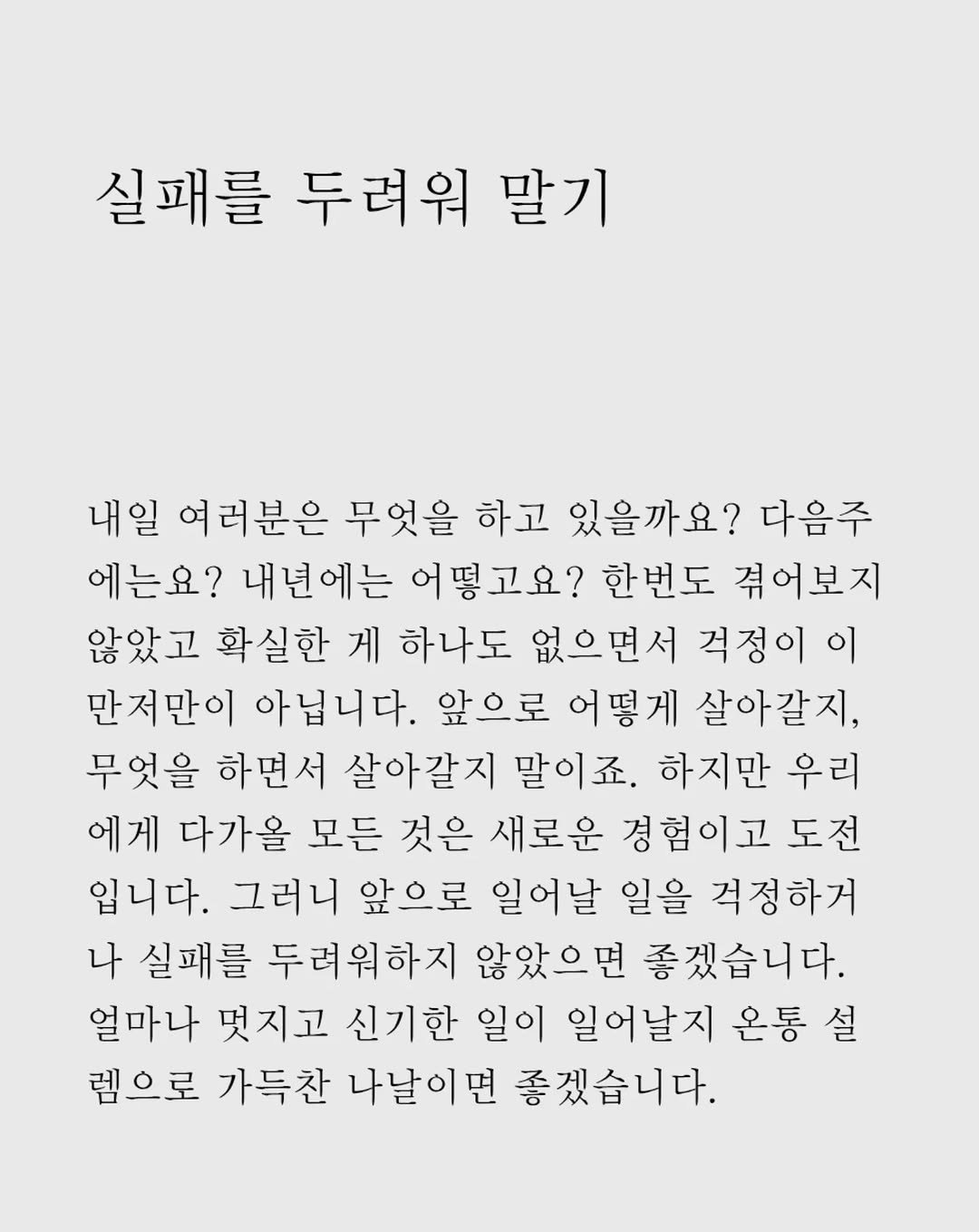 실패를 두려워 말기

내일 여러분은 무엇을 하고 있을까요? 다음주에는요? 내년에는 어떻고요? 한번도 겪어보지 않았고 확실한 게 하나도 없으면서 걱정이 이만저만이 아닙니다. 앞으로 어떻게 살아갈지, 무엇을 하면서 살아갈지 말이죠. 하지만 우리에게 다가올 모든 것은 새로운 경험이고 도전입니다. 그러니 앞으로 일어날 일을 걱정하거나 실패를 두려워하지 않았으면 좋겠습니다. 얼마나 멋지고 신기한 일이 일어날지 온통 설렘으로 가득찬 나날이면 좋겠습니다.